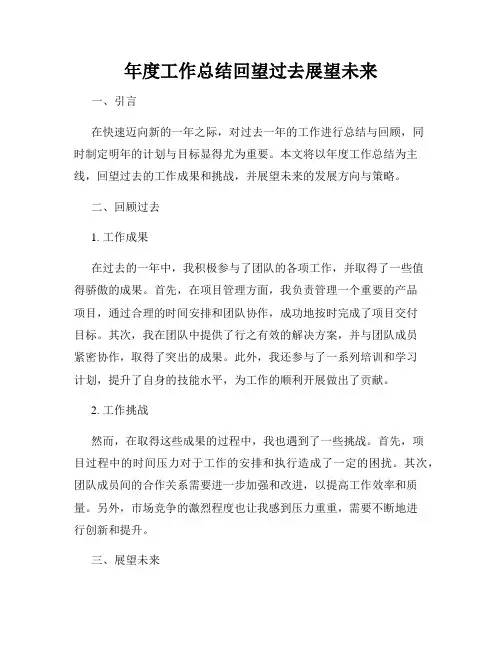 年度工作总结回望过去展望未来

一、引言

在快速迈向新的一年之际，对过去一年的工作进行总结与回顾，同时制定明年的计划与目标显得尤为重要。本文将以年度工作总结为主线，回望过去的工作成果和挑战，并展望未来的发展方向与策略。

二、回顾过去

1. 工作成果

在过去的一年中，我积极参与了团队的各项工作，并取得了一些值得骄傲的成果。首先，在项目管理方面，我负责管理一个重要的产品项目，通过合理的时间安排和团队协作，成功地按时完成了项目交付目标。其次，我在团队中提供了行之有效的解决方案，并与团队成员紧密协作，取得了突出的成果。此外，我还参与了一系列培训和学习计划，提升了自身的技能水平，为工作的顺利开展做出了贡献。

2. 工作挑战

然而，在取得这些成果的过程中，我也遇到了一些挑战。首先，项目过程中的时间压力对于工作的安排和执行造成了一定的困扰。其次，团队成员间的合作关系需要进一步加强和改进，以提高工作效率和质量。另外，市场竞争的激烈程度也让我感到压力重重，需要不断地进行创新和提升。

三、展望未来